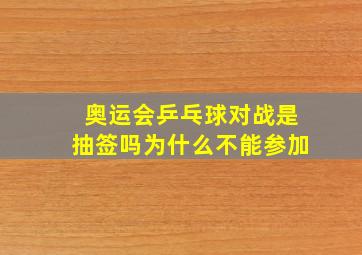 奥运会乒乓球对战是抽签吗为什么不能参加